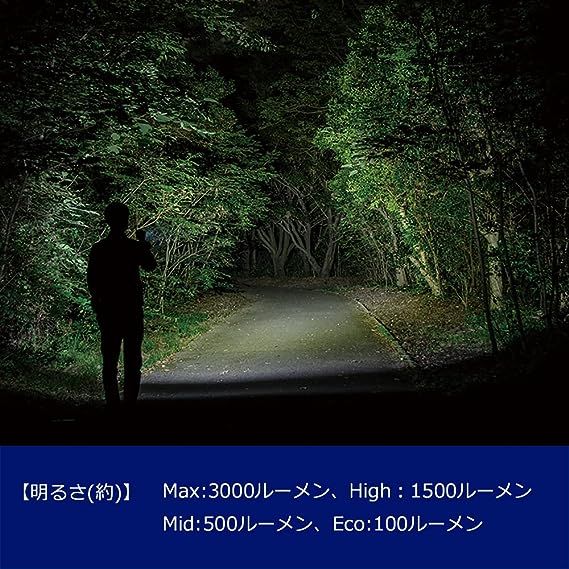 【明るさ(約)】 Max:3000ルーメン、High : 1500ルーメン
Mid:500ルーメン、Eco:100ルーメン